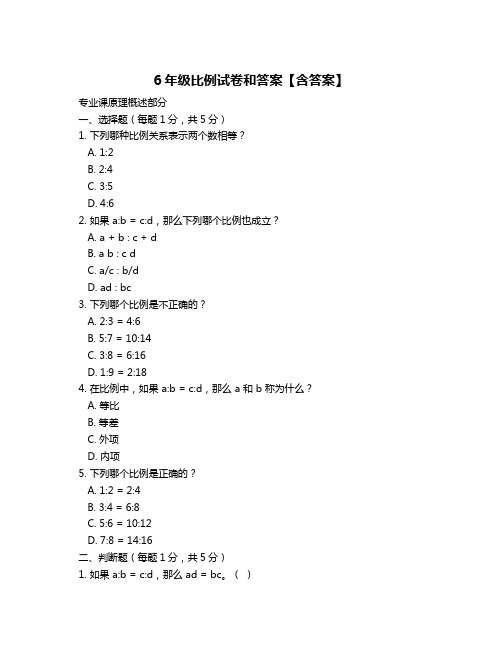 6 年级比例试卷和答案【含答案】

专业课原理概述部分

一、选择题（每题 1 分，共 5 分）

1. 下列哪种比例关系表示两个数相等？

A. 1:2

B. 2:4

C. 3:5

D. 4:6

2. 如果 a:b = c:d，那么下列哪个比例也成立？

A. a + b : c + d

B. a b : c d

C. a/c : b/d

D. ad : bc

3. 下列哪个比例是不正确的？

A. 2:3 = 4:6

B. 5:7 = 10:14

C. 3:8 = 6:16

D. 1:9 = 2:18

4. 在比例中，如果 a:b = c:d，那么 a 和 b 称为什么？

A. 等比

B. 等差

C. 外项

D. 内项

5. 下列哪个比例是正确的？

A. 1:2 = 2:4

B. 3:4 = 6:8

C. 5:6 = 10:12

D. 7:8 = 14:16

二、判断题（每题 1 分，共 5 分）

1. 如果 a:b = c:d，那么 ad = bc。（ ）